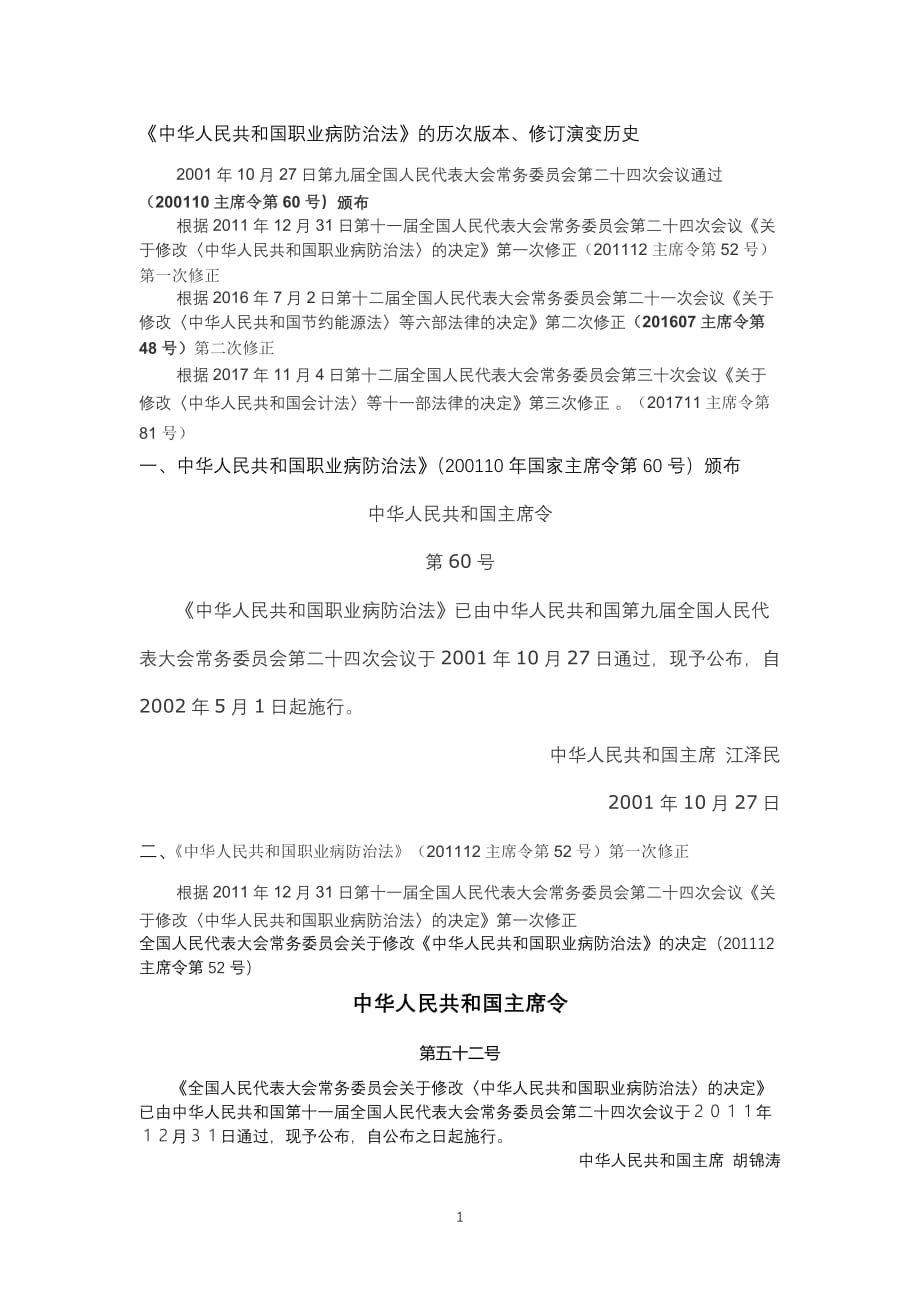 《中华人民共和国职业病防治法》的历次版本、修订演变历史

2001 年 10 月 27 日第九届全国人民代表大会常务委员会第二十四次会议通过（200110 主席令第 60 号）颁布

根据 2011 年 12 月 31 日第十一届全国人民代表大会常务委员会第二十四次会议《关于修改〈中华人民共和国职业病防治法〉的决定》第一次修正（201112 主席令第 52 号）第一次修正

根据 2016 年 7 月 2 日第十二届全国人民代表大会常务委员会第二十一次会议《关于修改〈中华人民共和国节约能源法〉等六部法律的决定》第二次修正（201607 主席令第 48 号）第二次修正

根据 2017 年 11 月 4 日第十二届全国人民代表大会常务委员会第三十次会议《关于修改〈中华人民共和国会计法〉等十一部法律的决定》第三次修正 。（201711 主席令第 81 号）

一、中华人民共和国职业病防治法》（200110 年国家主席令第 60 号）颁布

中华人民共和国主席令

第 60 号

《中华人民共和国职业病防治法》已由中华人民共和国第九届全国人民代表大会常务委员会第二十四次会议于 2001 年 10 月 27 日通过，现予公布，自 2002 年 5 月 1 日起施行。

中华人民共和国主席 江泽民

2001 年 10 月 27 日

二、《中华人民共和国职业病防治法》（201112 主席令第 52 号）第一次修正

根据 2011 年 12 月 31 日第十一届全国人民代表大会常务委员会第二十四次会议《关于修改〈中华人民共和国职业病防治法〉的决定》第一次修正

全国人民代表大会常务委员会关于修改《中华人民共和国职业病防治法》的决定（201112 主席令第 52 号）

中华人民共和国主席令

第五十二号

《全国人民代表大会常务委员会关于修改〈中华人民共和国职业病防治法〉的决定》已由中华人民共和国第十一届全国人民代表大会常务委员会第二十四次会议于２０１１年１２月３１日通过，现予公布，自公布之日起施行。

中华人民共和国主席 胡锦涛

1